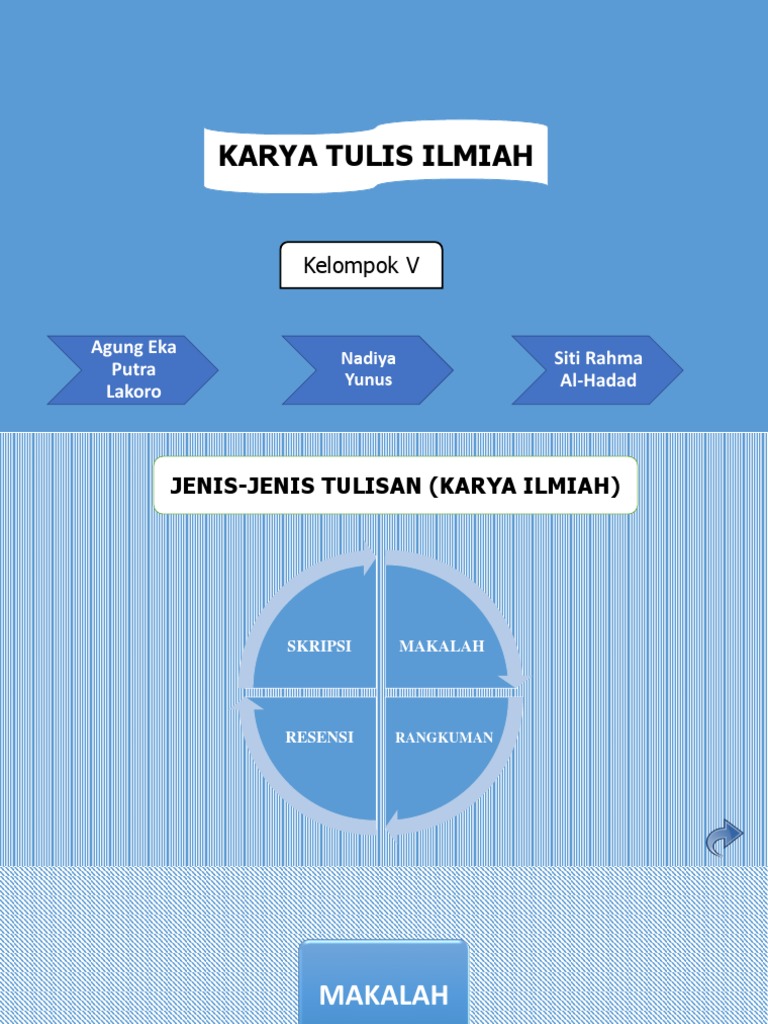 KARYA TULIS ILMIAH

Kelompok V

Agung Eka Putra Lakoro

Nadiya Yunus

Siti Rahma Al-Hadad

JENIS-JENIS TULISAN (KARYA ILMIAH)

SKRIPSI

MAKALAH

RESENSI

RANGKUMAN

MAKALAH